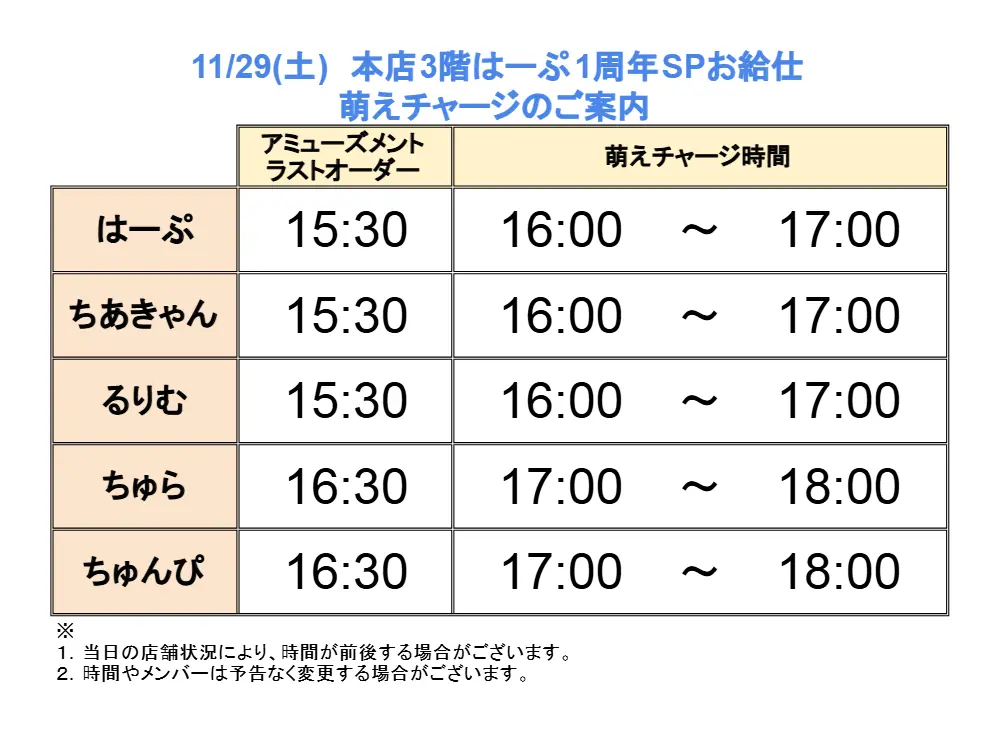 11/29(土) 本店3階はーぷ1周年SPお給仕
萌えチャージのご案内

|  | アミューズメント ラストオーダー | 萌えチャージ時間 |
|---|---|---|
| はーぷ | 15:30 | 16:00 ～ 17:00 |
| ちあきゃん | 15:30 | 16:00 ～ 17:00 |
| るりむ | 15:30 | 16:00 ～ 17:00 |
| ちゅら | 16:30 | 17:00 ～ 18:00 |
| ちゅんぴ | 16:30 | 17:00 ～ 18:00 |

※
1. 当日の店舗状況により、時間が前後する場合がございます。
2. 時間やメンバーは予告なく変更する場合がございます。